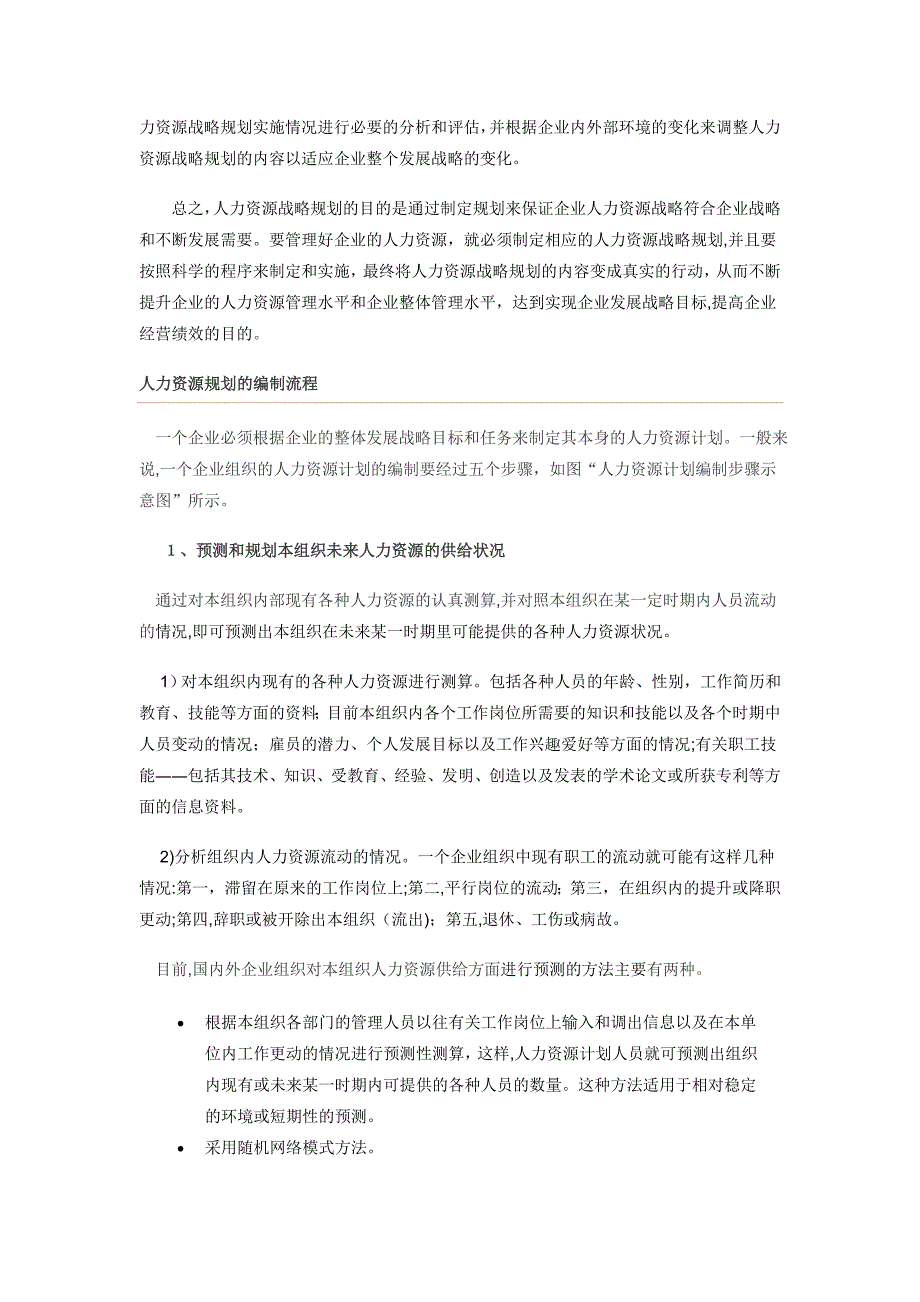 力资源战略规划实施情况进行必要的分析和评估，并根据企业内外部环境的变化来调整人力资源战略规划的内容以适应企业整个发展战略的变化。

总之，人力资源战略规划的目的是通过制定规划来保证企业人力资源战略符合企业战略和不断发展需要。要管理好企业的人力资源，就必须制定相应的人力资源战略规划，并且要按照科学的程序来制定和实施，最终将人力资源战略规划的内容变成真实的行动，从而不断提升企业的人力资源管理水平和企业整体管理水平，达到实现企业发展战略目标，提高企业经营绩效的目的。

人力资源规划的编制流程

一个企业必须根据企业的整体发展战略目标和任务来制定其本身的人力资源计划。一般来说，一个企业组织的人力资源计划的编制要经过五个步骤，如图“人力资源计划编制步骤示意图”所示。

1 、预测和规划本组织未来人力资源的供给状况

通过对本组织内部现有各种人力资源的认真测算，并对照本组织在某一定时期内人员流动的情况，即可预测出本组织在未来某一时期里可能提供的各种人力资源状况。

1）对本组织内现有的各种人力资源进行测算。包括各种人员的年龄、性别，工作简历和教育、技能等方面的资料；目前本组织内各个工作岗位所需要的知识和技能以及各个时期中人员变动的情况；雇员的潜力、个人发展目标以及工作兴趣爱好等方面的情况;有关职工技能——包括其技术、知识、受教育、经验、发明、创造以及发表的学术论文或所获专利等方面的信息资料。

2)分析组织内人力资源流动的情况。一个企业组织中现有职工的流动就可能有这样几种情况:第一，滞留在原来的工作岗位上;第二,平行岗位的流动；第三，在组织内的提升或降职更动;第四,辞职或被开除出本组织（流出)；第五,退休、工伤或病故。

目前,国内外企业组织对本组织人力资源供给方面进行预测的方法主要有两种。

• 根据本组织各部门的管理人员以往有关工作岗位上输入和调出信息以及在本单位内工作更动的情况进行预测性测算，这样,人力资源计划人员就可预测出组织内现有或未来某一时期内可提供的各种人员的数量。这种方法适用于相对稳定的环境或短期性的预测。
• 采用随机网络模式方法。